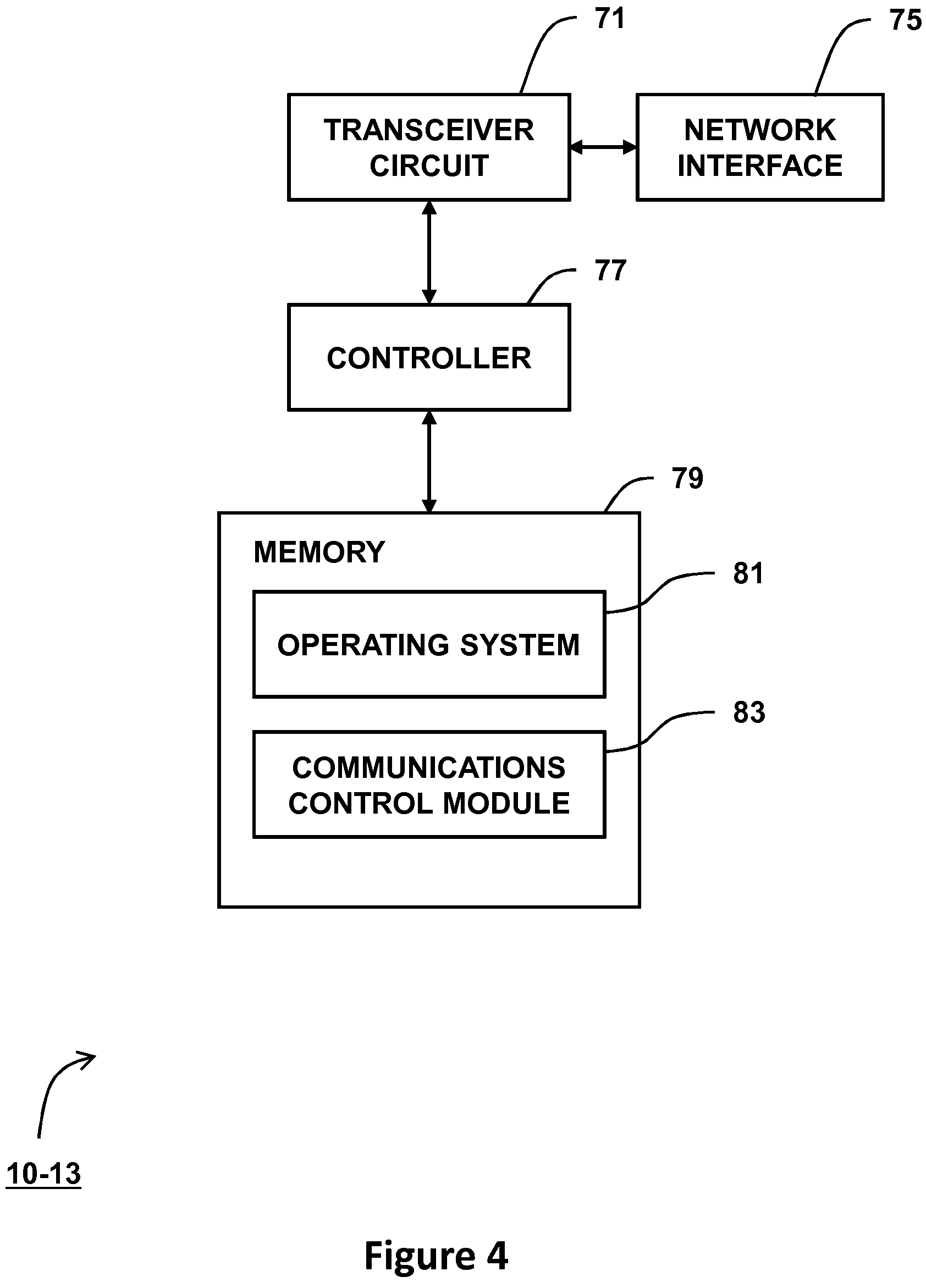 71

75

TRANSCEIVER CIRCUIT

NETWORK INTERFACE

77

CONTROLLER

79

MEMORY

81

OPERATING SYSTEM

83

COMMUNICATIONS CONTROL MODULE

10-13

Figure 4